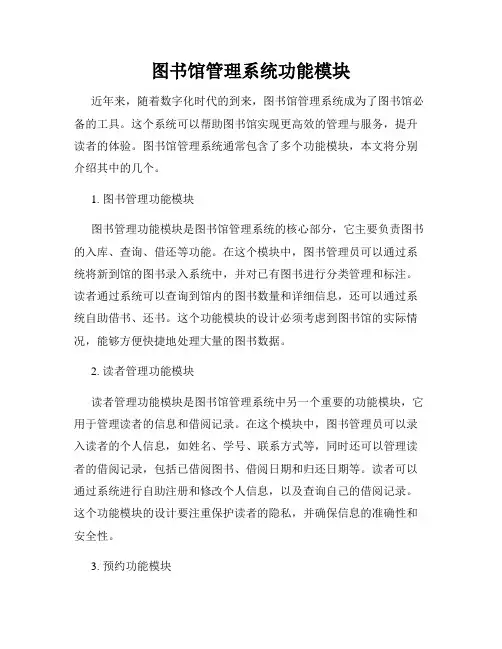 图书馆管理系统功能模块

近年来，随着数字化时代的到来，图书馆管理系统成为了图书馆必备的工具。这个系统可以帮助图书馆实现更高效的管理与服务，提升读者的体验。图书馆管理系统通常包含了多个功能模块，本文将分别介绍其中的几个。

1. 图书管理功能模块

图书管理功能模块是图书馆管理系统的核心部分，它主要负责图书的入库、查询、借还等功能。在这个模块中，图书管理员可以通过系统将新到馆的图书录入系统中，并对已有图书进行分类管理和标注。读者通过系统可以查询到馆内的图书数量和详细信息，还可以通过系统自助借书、还书。这个功能模块的设计必须考虑到图书馆的实际情况，能够方便快捷地处理大量的图书数据。

2. 读者管理功能模块

读者管理功能模块是图书馆管理系统中另一个重要的功能模块，它用于管理读者的信息和借阅记录。在这个模块中，图书管理员可以录入读者的个人信息，如姓名、学号、联系方式等，同时还可以管理读者的借阅记录，包括已借阅图书、借阅日期和归还日期等。读者可以通过系统进行自助注册和修改个人信息，以及查询自己的借阅记录。这个功能模块的设计要注重保护读者的隐私，并确保信息的准确性和安全性。

3. 预约功能模块